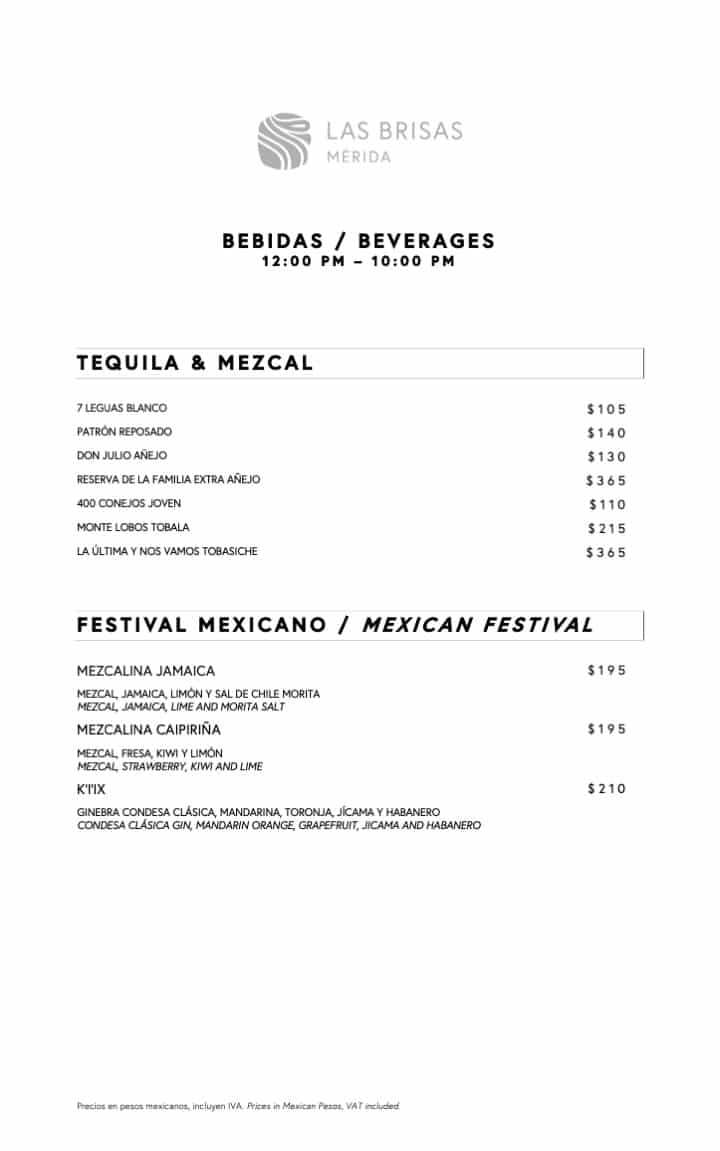 LAS BRISAS
MÉRIDA

BEBIDAS / BEVERAGES
12:00 PM – 10:00 PM

TEQUILA & MEZCAL

7 LEGUAS BLANCO $105
PATRÓN REPOSADO $140
DON JULIO AÑEJO $130
RESERVA DE LA FAMILIA EXTRA AÑEJO $365
400 CONEJOS JOVEN $110
MONTE LOBOS TOBALA $215
LA ÚLTIMA Y NOS VAMOS TOBASICHE $365

FESTIVAL MEXICANO / MEXICAN FESTIVAL

MEZCALINA JAMAICA $195
MEZCAL, JAMAICA, LIMÓN Y SAL DE CHILE MORITA
MEZCAL, JAMAICA, LIME AND MORITA SALT

MEZCALINA CAIPIRIÑA $195
MEZCAL, FRESA, KIWI Y LIMÓN
MEZCAL, STRAWBERRY, KIWI AND LIME

K'I'IX $210
GINEBRA CONDESA CLÁSICA, MANDARINA, TORONJA, JÍCAMA Y HABANERO
CONDESA CLÁSICA GIN, MANDARIN ORANGE, GRAPEFRUIT, JICAMA AND HABANERO

Precios en pesos mexicanos, incluyen IVA. Prices in Mexican Pesos, VAT included.